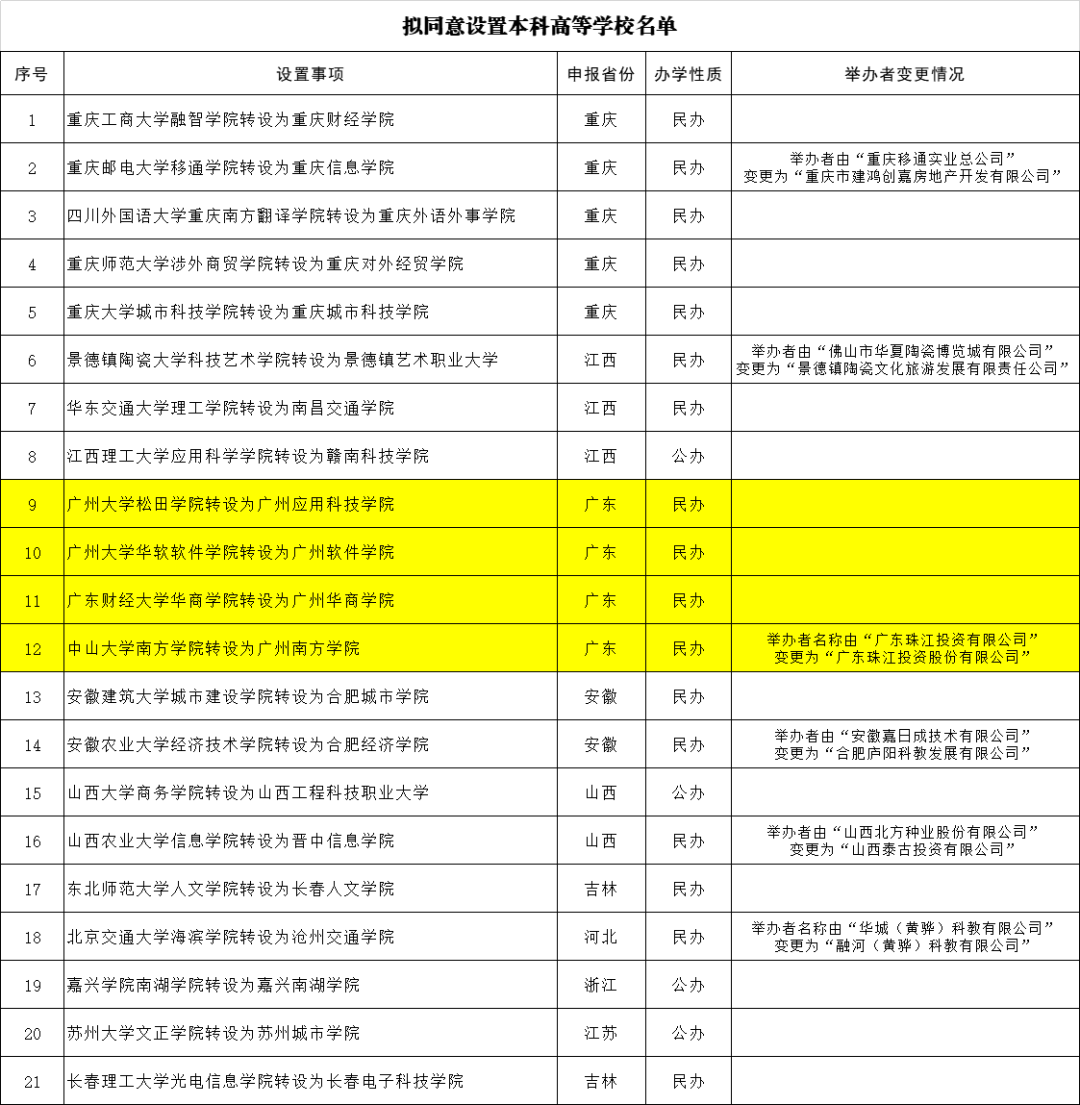 拟同意设置本科高等学校名单

| 序号 | 设置事项 | 申报省份 | 办学性质 | 举办者变更情况 |
|---|---|---|---|---|
| 1 | 重庆工商大学融智学院转设为重庆财经学院 | 重庆 | 民办 | |
| 2 | 重庆邮电大学移通学院转设为重庆信息学院 | 重庆 | 民办 | 举办者由“重庆移通实业总公司”变更为“重庆市建鸿创嘉房地产开发有限公司” |
| 3 | 四川外国语大学重庆南方翻译学院转设为重庆外语外事学院 | 重庆 | 民办 | |
| 4 | 重庆师范大学涉外商贸学院转设为重庆对外经贸学院 | 重庆 | 民办 | |
| 5 | 重庆大学城市科技学院转设为重庆城市科技学院 | 重庆 | 民办 | |
| 6 | 景德镇陶瓷大学科技艺术学院转设为景德镇艺术职业大学 | 江西 | 民办 | 举办者由“佛山市华夏陶瓷博览城有限公司”变更为“景德镇陶瓷文化旅游发展有限责任公司” |
| 7 | 华东交通大学理工学院转设为南昌交通学院 | 江西 | 民办 | |
| 8 | 江西理工大学应用科学学院转设为赣南科技学院 | 江西 | 公办 | |
| 9 | 广州大学松田学院转设为广州应用科技学院 | 广东 | 民办 | |
| 10 | 广州大学华软软件学院转设为广州软件学院 | 广东 | 民办 | |
| 11 | 广东财经大学华商学院转设为广州华商学院 | 广东 | 民办 | |
| 12 | 中山大学南方学院转设为广州南方学院 | 广东 | 民办 | 举办者名称由“广东珠江投资有限公司”变更为“广东珠江投资股份有限公司” |
| 13 | 安徽建筑大学城市建设学院转设为合肥城市学院 | 安徽 | 民办 | |
| 14 | 安徽农业大学经济技术学院转设为合肥经济学院 | 安徽 | 民办 | 举办者由“安徽嘉日成技术有限公司”变更为“合肥庐阳科教发展有限公司” |
| 15 | 山西大学商务学院转设为山西工程科技职业大学 | 山西 | 公办 | |
| 16 | 山西农业大学信息学院转设为晋中信息学院 | 山西 | 民办 | 举办者由“山西北方种业股份有限公司”变更为“山西泰古投资有限公司” |
| 17 | 东北师范大学人文学院转设为长春人文学院 | 吉林 | 民办 | |
| 18 | 北京交通大学海滨学院转设为沧州交通学院 | 河北 | 民办 | 举办者名称由“华城（黄骅）科教有限公司”变更为“融河（黄骅）科教有限公司” |
| 19 | 嘉兴学院南湖学院转设为嘉兴南湖学院 | 浙江 | 公办 | |
| 20 | 苏州大学文正学院转设为苏州城市学院 | 江苏 | 公办 | |
| 21 | 长春理工大学光电信息学院转设为长春电子科技学院 | 吉林 | 民办 | |